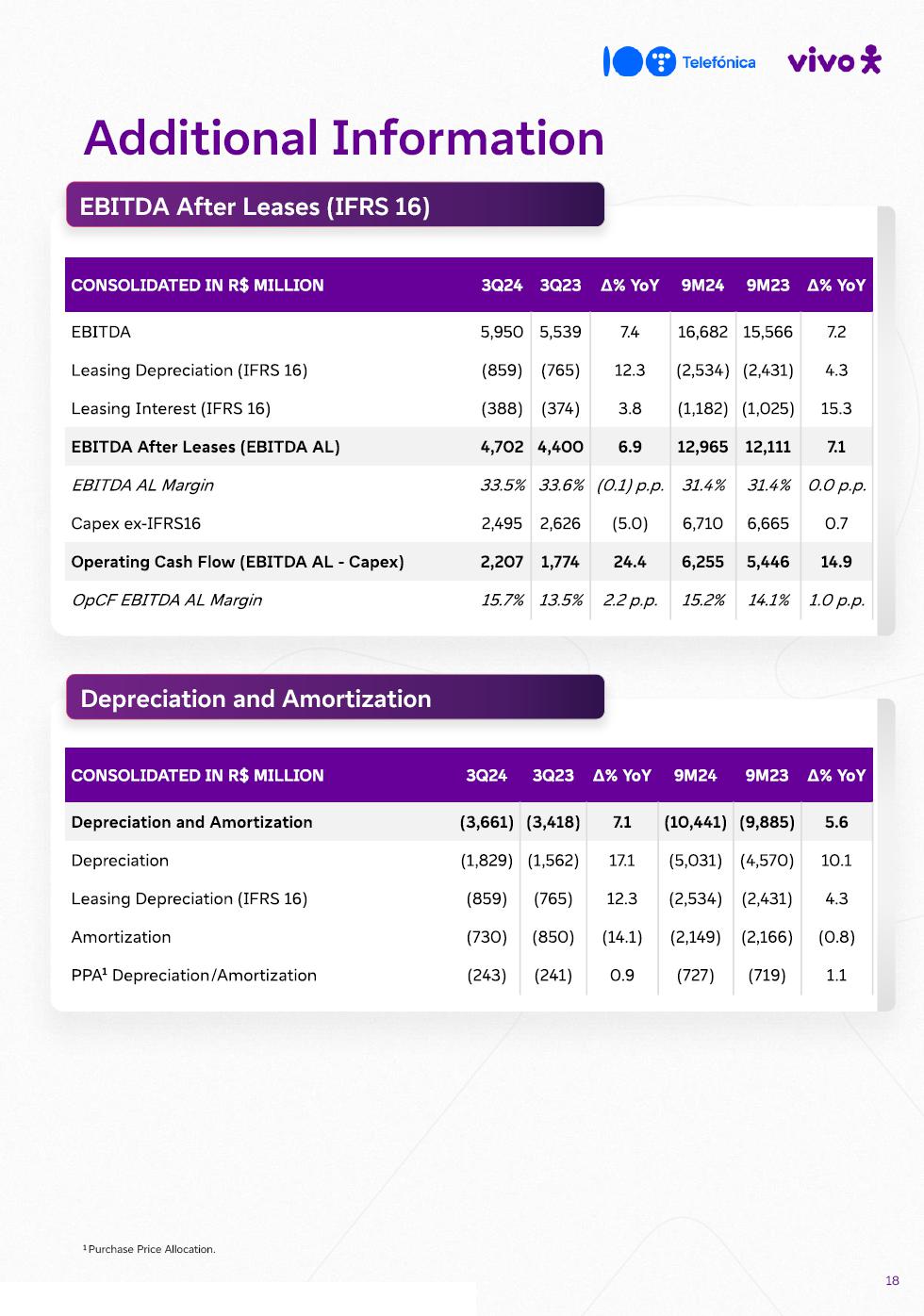 Telefónica vivo

Additional Information

EBITDA After Leases (IFRS 16)

| CONSOLIDATED IN R$ MILLION | 3Q24 | 3Q23 | Δ% YoY | 9M24 | 9M23 | Δ% YoY |
|---|---|---|---|---|---|---|
| EBITDA | 5,950 | 5,539 | 7.4 | 16,682 | 15,566 | 7.2 |
| Leasing Depreciation (IFRS 16) | (859) | (765) | 12.3 | (2,534) | (2,431) | 4.3 |
| Leasing Interest (IFRS 16) | (388) | (374) | 3.8 | (1,182) | (1,025) | 15.3 |
| EBITDA After Leases (EBITDA AL) | 4,702 | 4,400 | 6.9 | 12,965 | 12,111 | 7.1 |
| EBITDA AL Margin | 33.5% | 33.6% | (0.1) p.p. | 31.4% | 31.4% | 0.0 p.p. |
| Capex ex-IFRS16 | 2,495 | 2,626 | (5.0) | 6,710 | 6,665 | 0.7 |
| Operating Cash Flow (EBITDA AL - Capex) | 2,207 | 1,774 | 24.4 | 6,255 | 5,446 | 14.9 |
| OpCF EBITDA AL Margin | 15.7% | 13.5% | 2.2 p.p. | 15.2% | 14.1% | 1.0 p.p. |

Depreciation and Amortization

| CONSOLIDATED IN R$ MILLION | 3Q24 | 3Q23 | Δ% YoY | 9M24 | 9M23 | Δ% YoY |
|---|---|---|---|---|---|---|
| Depreciation and Amortization | (3,661) | (3,418) | 7.1 | (10,441) | (9,885) | 5.6 |
| Depreciation | (1,829) | (1,562) | 17.1 | (5,031) | (4,570) | 10.1 |
| Leasing Depreciation (IFRS 16) | (859) | (765) | 12.3 | (2,534) | (2,431) | 4.3 |
| Amortization | (730) | (850) | (14.1) | (2,149) | (2,166) | (0.8) |
| PPA¹ Depreciation/Amortization | (243) | (241) | 0.9 | (727) | (719) | 1.1 |

¹ Purchase Price Allocation.

18